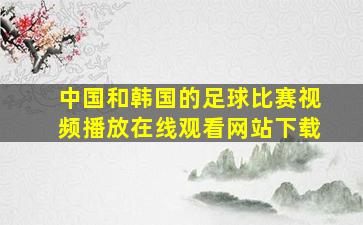 中国和韩国的足球比赛视频播放在线观看网站下载